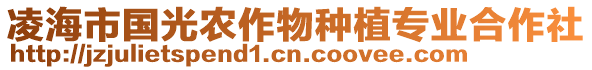 凌海市国光农作物种植专业合作社
http://jzjulietspend1.cn.coovee.com